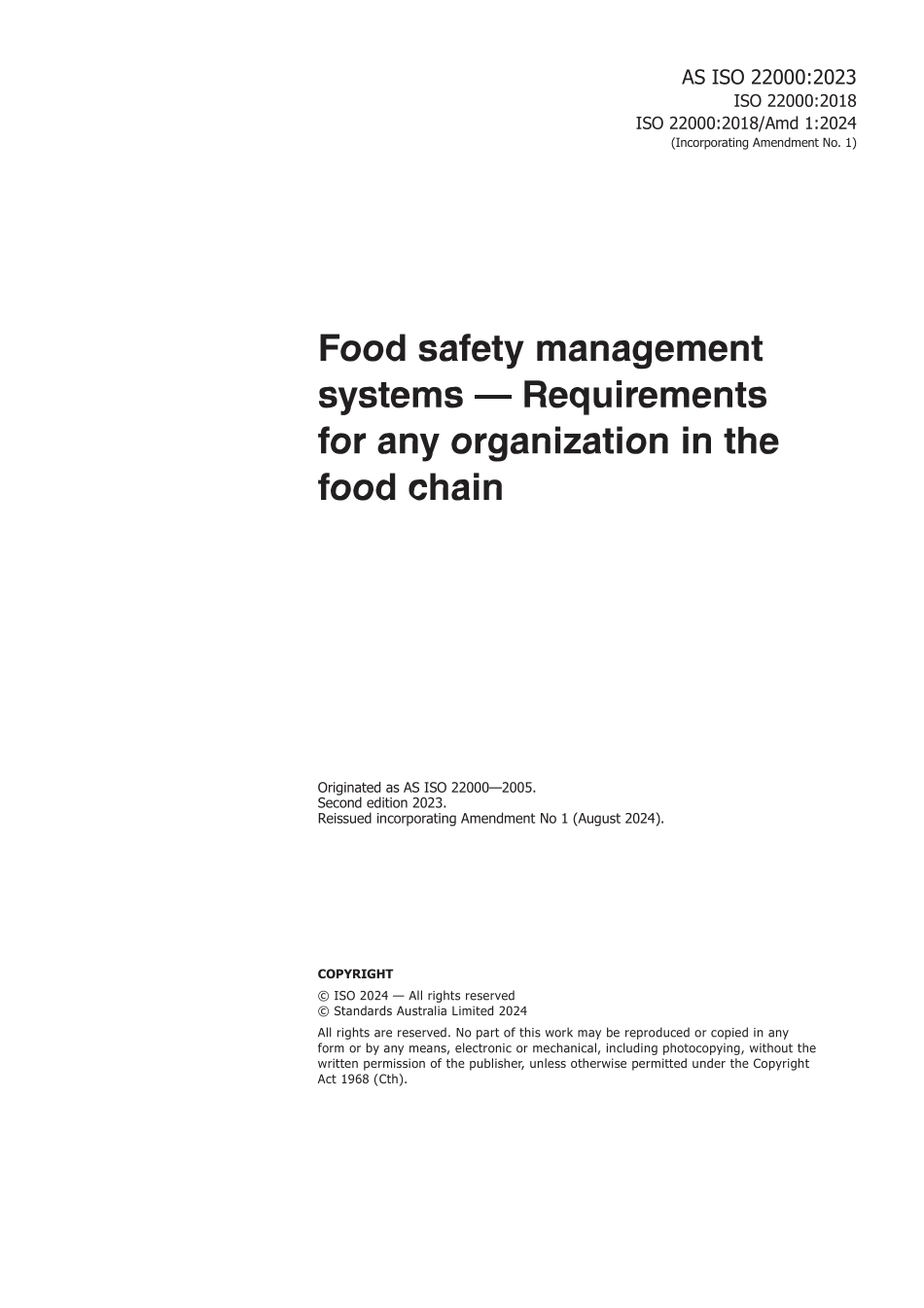 AS ISO 22000:2023
ISO 22000:2018
ISO 22000:2018/Amd 1:2024
(Incorporating Amendment No. 1)

Food safety management systems — Requirements for any organization in the food chain

Originated as AS ISO 22000—2005.
Second edition 2023.
Reissued incorporating Amendment No 1 (August 2024).

COPYRIGHT

© ISO 2024 — All rights reserved
© Standards Australia Limited 2024

All rights are reserved. No part of this work may be reproduced or copied in any form or by any means, electronic or mechanical, including photocopying, without the written permission of the publisher, unless otherwise permitted under the Copyright Act 1968 (Cth).